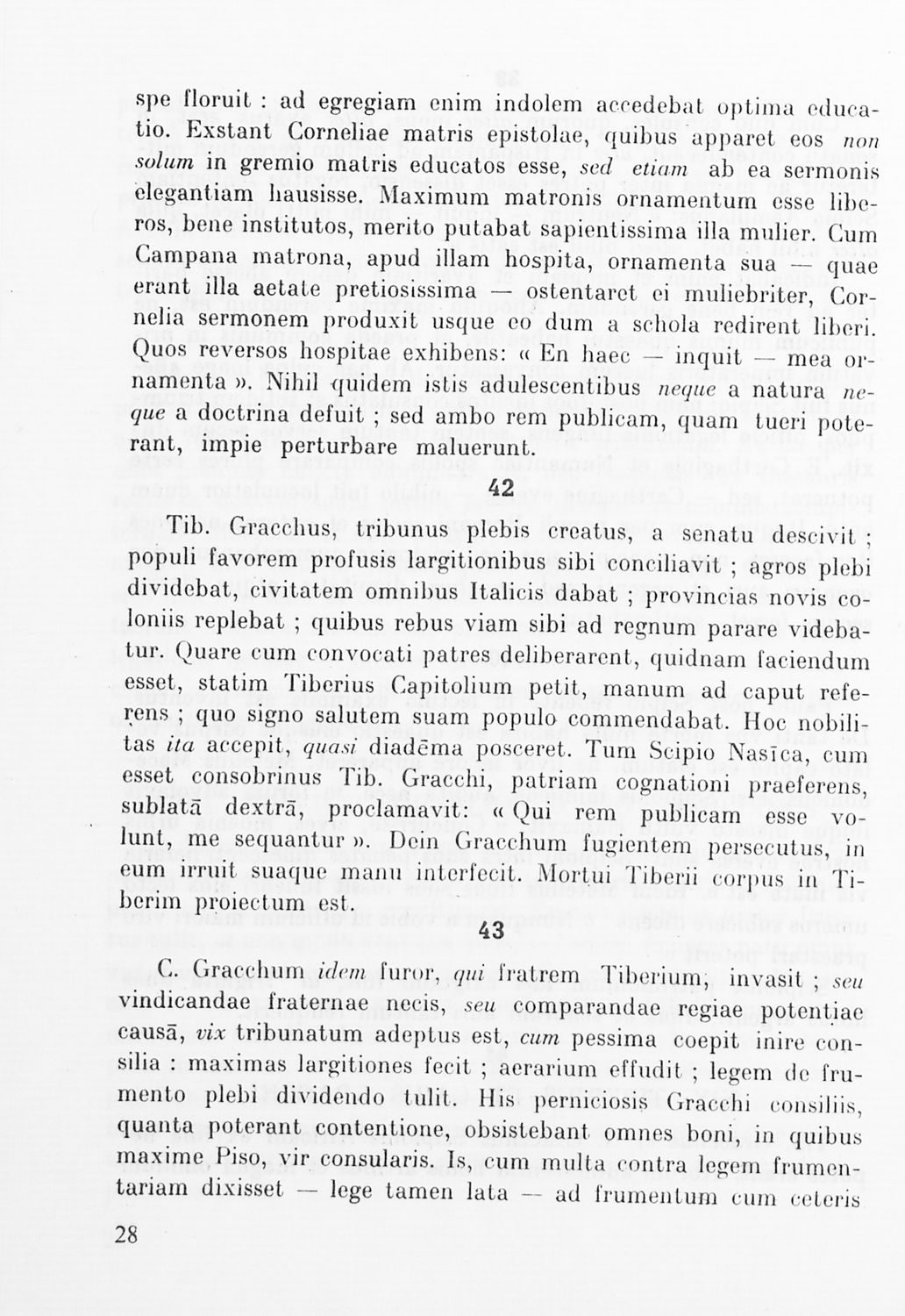 spe floruit : ad egregiam enim indolem accedebat optima educatio. Exstant Corneliae matris epistolae, quibus apparet eos non solum in gremio matris educatos esse, sed etiam ab ea sermonis elegantiam hausisse. Maximum matronis ornamentum esse liberos, bene institutos, merito putabat sapientissima illa mulier. Cum Campana matrona, apud illam hospita, ornamenta sua — quae erant illa aetate pretiosissima — ostentaret ei muliebriter, Cornelia sermonem produxit usque eo dum a schola redirent liberi. Quos reversos hospitae exhibens: « En haec — inquit — mea ornamenta ». Nihil quidem istis adulescentibus neque a natura neque a doctrina defuit ; sed ambo rem publicam, quam tueri poterant, impie perturbare maluerunt.

42

Tib. Gracchus, tribunus plebis creatus, a senatu descivit ; populi favorem profusis largitionibus sibi conciliavit ; agros plebi dividebat, civitatem omnibus Italicis dabat ; provincias novis coloniis replebat ; quibus rebus viam sibi ad regnum parare videbatur. Quare cum convocati patres deliberarent, quidnam faciendum esset, statim Tiberius Capitolium petit, manum ad caput referens ; quo signo salutem suam populo commendabat. Hoc nobilitas ita accepit, quasi diadēma posceret. Tum Scipio Nasica, cum esset consobrinus Tib. Gracchi, patriam cognationi praeferens, sublatā dextrā, proclamavit: « Qui rem publicam esse volunt, me sequantur ». Dein Gracchum fugientem persecutus, in eum irruit suaque manu interfecit. Mortui Tiberii corpus in Tiberim proiectum est.

43

C. Gracchum idem furor, qui fratrem Tiberium, invasit ; seu vindicandae fraternae necis, seu comparandae regiae potentiae causā, vix tribunatum adeptus est, cum pessima coepit inire consilia : maximas largitiones fecit ; aerarium effudit ; legem de frumento plebi dividendo tulit. His perniciosis Gracchi consiliis, quanta poterant contentione, obsistebant omnes boni, in quibus maxime Piso, vir consularis. Is, cum multa contra legem frumentariam dixisset — lege tamen lata — ad frumentum cum ceteris

28